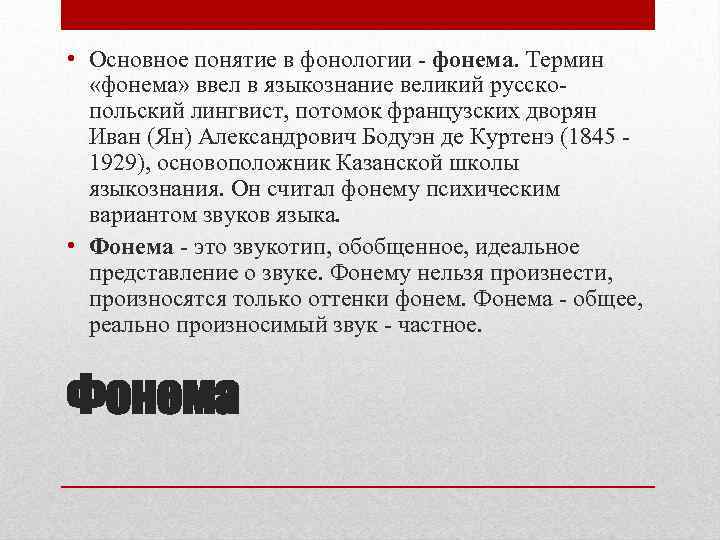 • Основное понятие в фонологии - фонема. Термин «фонема» ввел в языкознание великий русско-польский лингвист, потомок французских дворян Иван (Ян) Александрович Бодуэн де Куртенэ (1845 - 1929), основоположник Казанской школы языкознания. Он считал фонему психическим вариантом звуков языка.

• Фонема - это звукотип, обобщенное, идеальное представление о звуке. Фонему нельзя произнести, произносятся только оттенки фонем. Фонема - общее, реально произносимый звук - частное.

Фонема